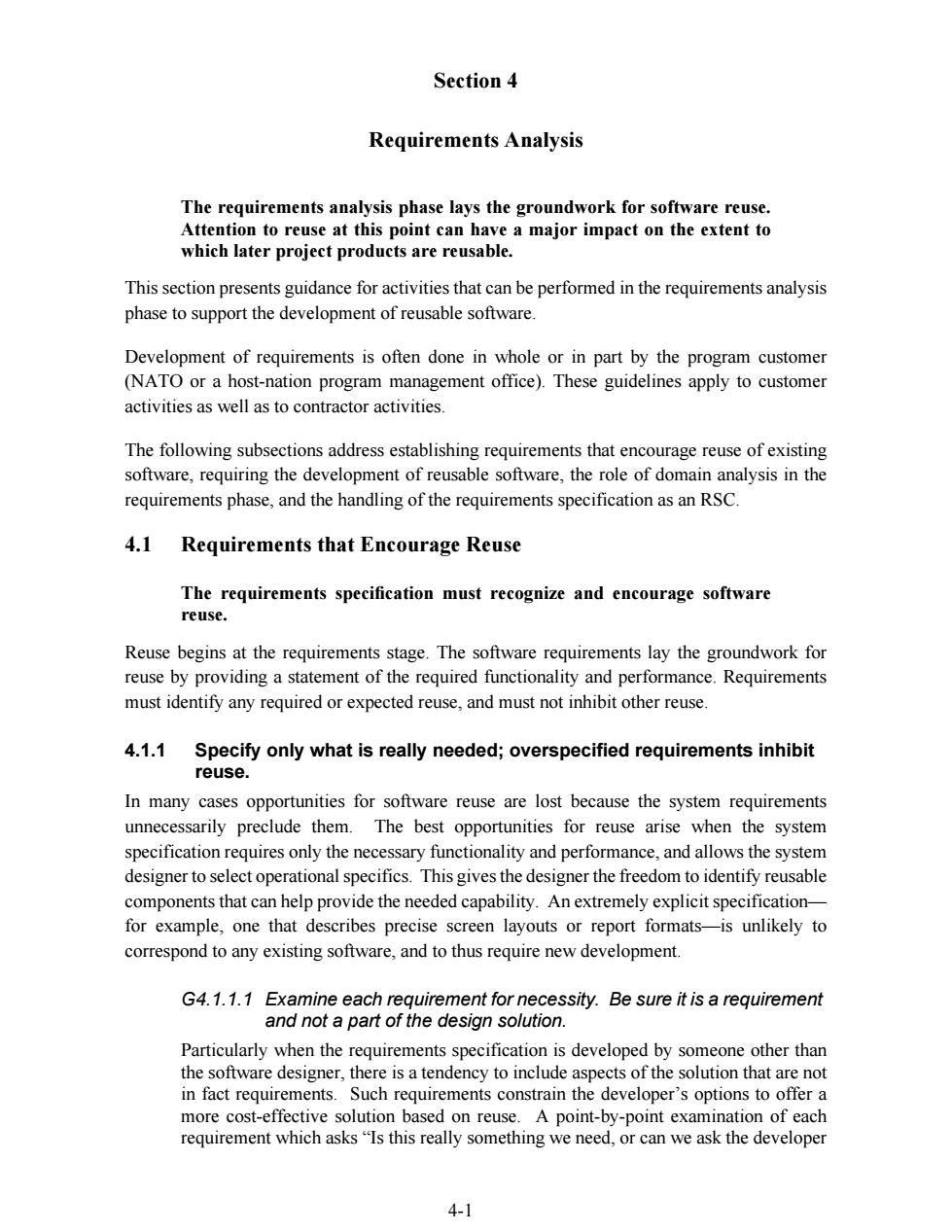 Section 4

Requirements Analysis

The requirements analysis phase lays the groundwork for software reuse. Attention to reuse at this point can have a major impact on the extent to which later project products are reusable.

This section presents guidance for activities that can be performed in the requirements analysis phase to support the development of reusable software.

Development of requirements is often done in whole or in part by the program customer (NATO or a host-nation program management office). These guidelines apply to customer activities as well as to contractor activities.

The following subsections address establishing requirements that encourage reuse of existing software, requiring the development of reusable software, the role of domain analysis in the requirements phase, and the handling of the requirements specification as an RSC.

4.1 Requirements that Encourage Reuse

The requirements specification must recognize and encourage software reuse.

Reuse begins at the requirements stage. The software requirements lay the groundwork for reuse by providing a statement of the required functionality and performance. Requirements must identify any required or expected reuse, and must not inhibit other reuse.

4.1.1 Specify only what is really needed; overspecified requirements inhibit reuse.

In many cases opportunities for software reuse are lost because the system requirements unnecessarily preclude them. The best opportunities for reuse arise when the system specification requires only the necessary functionality and performance, and allows the system designer to select operational specifics. This gives the designer the freedom to identify reusable components that can help provide the needed capability. An extremely explicit specification—for example, one that describes precise screen layouts or report formats—is unlikely to correspond to any existing software, and to thus require new development.

G4.1.1.1 Examine each requirement for necessity. Be sure it is a requirement and not a part of the design solution.

Particularly when the requirements specification is developed by someone other than the software designer, there is a tendency to include aspects of the solution that are not in fact requirements. Such requirements constrain the developer's options to offer a more cost-effective solution based on reuse. A point-by-point examination of each requirement which asks "Is this really something we need, or can we ask the developer

4-1